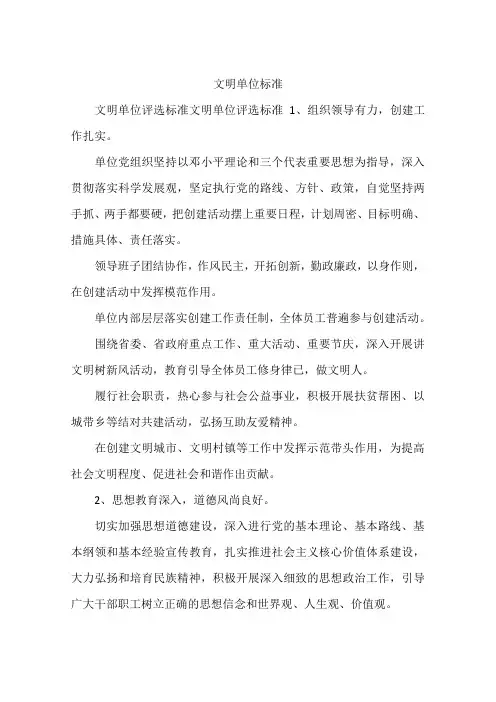 文明单位标准

文明单位评选标准文明单位评选标准 1、组织领导有力，创建工作扎实。

单位党组织坚持以邓小平理论和三个代表重要思想为指导，深入贯彻落实科学发展观，坚定执行党的路线、方针、政策，自觉坚持两手抓、两手都要硬，把创建活动摆上重要日程，计划周密、目标明确、措施具体、责任落实。

领导班子团结协作，作风民主，开拓创新，勤政廉政，以身作则，在创建活动中发挥模范作用。

单位内部层层落实创建工作责任制，全体员工普遍参与创建活动。

围绕省委、省政府重点工作、重大活动、重要节庆，深入开展讲文明树新风活动，教育引导全体员工修身律己，做文明人。

履行社会职责，热心参与社会公益事业，积极开展扶贫帮困、以城带乡等结对共建活动，弘扬互助友爱精神。

在创建文明城市、文明村镇等工作中发挥示范带头作用，为提高社会文明程度、促进社会和谐作出贡献。

2、思想教育深入，道德风尚良好。

切实加强思想道德建设，深入进行党的基本理论、基本路线、基本纲领和基本经验宣传教育，扎实推进社会主义核心价值体系建设，大力弘扬和培育民族精神，积极开展深入细致的思想政治工作，引导广大干部职工树立正确的思想信念和世界观、人生观、价值观。